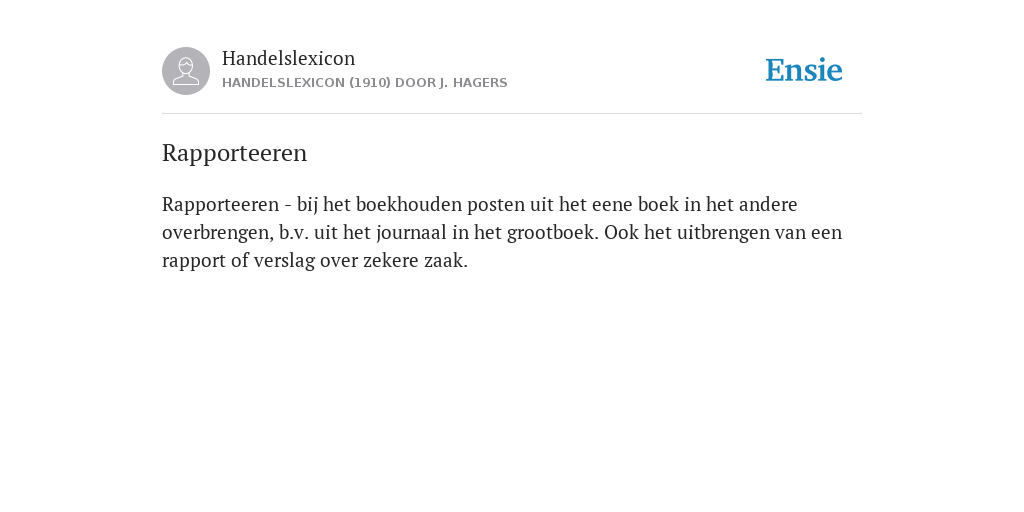 Handelslexicon
HANDELSLEXICON (1910) DOOR J. HAGERS

Ensie

Rapporteeren

Rapporteeren - bij het boekhouden posten uit het eene boek in het andere overbrengen, b.v. uit het journaal in het grootboek. Ook het uitbrengen van een rapport of verslag over zekere zaak.